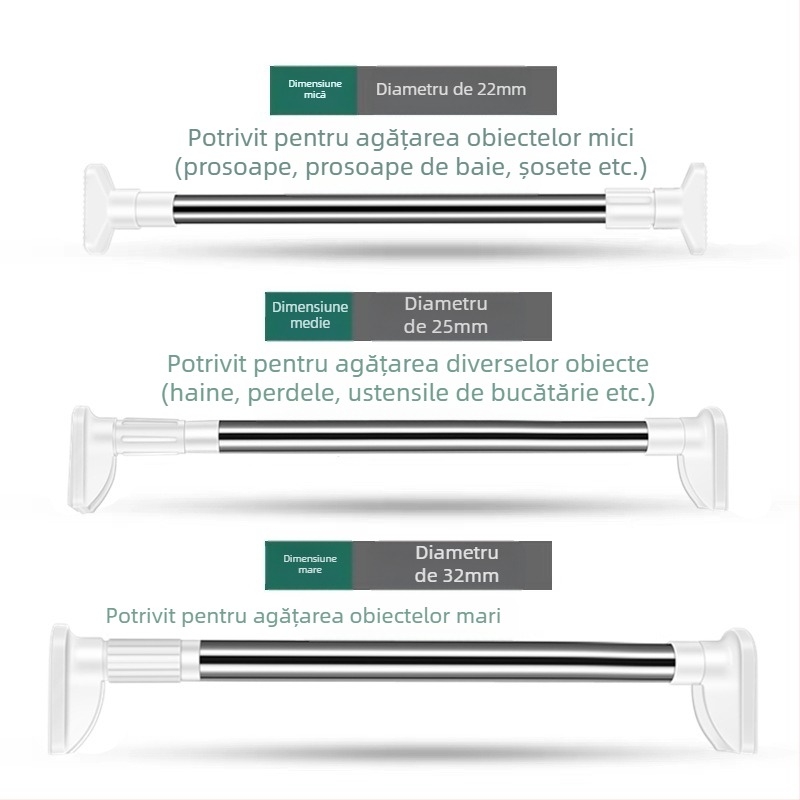 Dimensiune mică

Diametru de 22mm

Potrivit pentru agățarea obiectelor mici (prosoape, prosoape de baie, șosete etc.)

Dimensiune medie

Diametru de 25mm

Potrivit pentru agățarea diverselor obiecte (haine, perdele, ustensile de bucătărie etc.)

Dimensiune mare

Diametru de 32mm

Potrivit pentru agățarea obiectelor mari